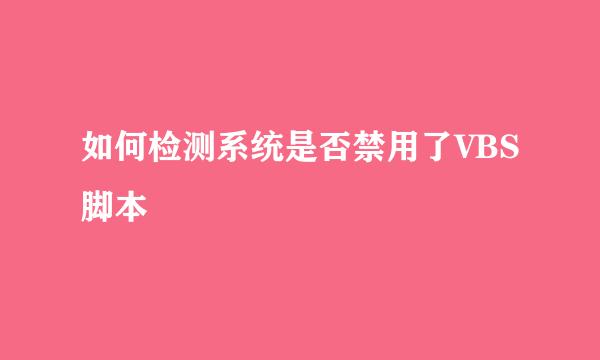 如何检测系统是否禁用了VBS脚本